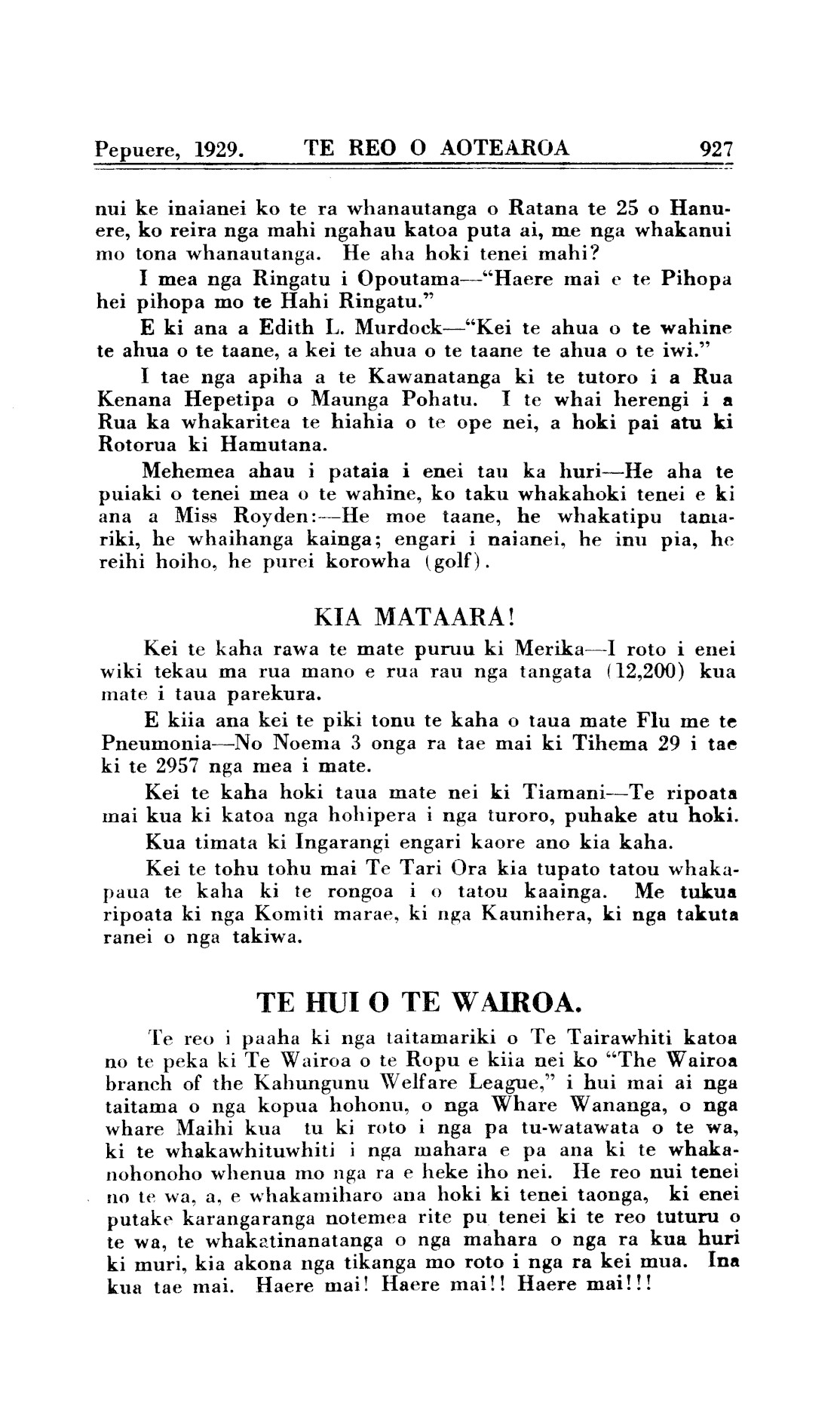 Pepuere, 1929. TE REO O AOTEAROA 927

nui ke inaianei ko te ra whanautanga o Ratana te 25 o Hanuere, ko reira nga mahi ngahau katoa puta ai, me nga whakanui mo tona whanautanga. He aha hoki tenei mahi?

I mea nga Ringatu i Opoutama—"Haere mai e te Pihopa hei pihopa mo te Hahi Ringatu."

E ki ana a Edith L. Murdock—"Kei te ahua o te wahine te ahua o te taane, a kei te ahua o te taane te ahua o te iwi."

I tae nga apiha a te Kawanatanga ki te tutoro i a Rua Kenana Hepetipa o Maunga Pohatu. I te whai herengi i a Rua ka whakaritea te hiahia o te ope nei, a hoki pai atu ki Rotorua ki Hamutana.

Mehemea ahau i pataia i enei tau ka huri—He aha te puiaki o tenei mea o te wahine, ko taku whakahoki tenei e ki ana a Miss Royden:—He moe taane, he whakatipu tamariki, he whaihanga kainga; engari i naianei, he inu pia, he reihi hoiho, he purei korowha (golf).

KIA MATAARA!

Kei te kaha rawa te mate puruu ki Merika—I roto i enei wiki tekau ma rua mano e rua rau nga tangata (12,200) kua mate i taua parekura.

E kiia ana kei te piki tonu te kaha o taua mate Flu me te Pneumonia—No Noema 3 onga ra tae mai ki Tihema 29 i tae ki te 2957 nga mea i mate.

Kei te kaha hoki taua mate nei ki Tiamani—Te ripoata mai kua ki katoa nga hohipera i nga turoro, puhake atu hoki.

Kua timata ki Ingarangi engari kaore ano kia kaha.

Kei te tohu tohu mai Te Tari Ora kia tupato tatou whakapaua te kaha ki te rongoa i o tatou kaainga. Me tukua ripoata ki nga Komiti marae, ki nga Kaunihera, ki nga takuta ranei o nga takiwa.

TE HUI O TE WAIROA.

Te reo i paaha ki nga taitamariki o Te Tairawhiti katoa no te peka ki Te Wairoa o te Ropu e kiia nei ko "The Wairoa branch of the Kahungunu Welfare League," i hui mai ai nga taitama o nga kopua hohonu, o nga Whare Wananga, o nga whare Maihi kua tu ki roto i nga pa tu-watawata o te wa, ki te whakawhituwhiti i nga mahara e pa ana ki te whakanohonoho whenua mo nga ra e heke iho nei. He reo nui tenei no te wa, a, e whakamiharo ana hoki ki tenei taonga, ki enei putake karangaranga notemea rite pu tenei ki te reo tuturu o te wa, te whakatinanatanga o nga mahara o nga ra kua huri ki muri, kia akona nga tikanga mo roto i nga ra kei mua. Ina kua tae mai. Haere mai! Haere mai!! Haere mai!!!